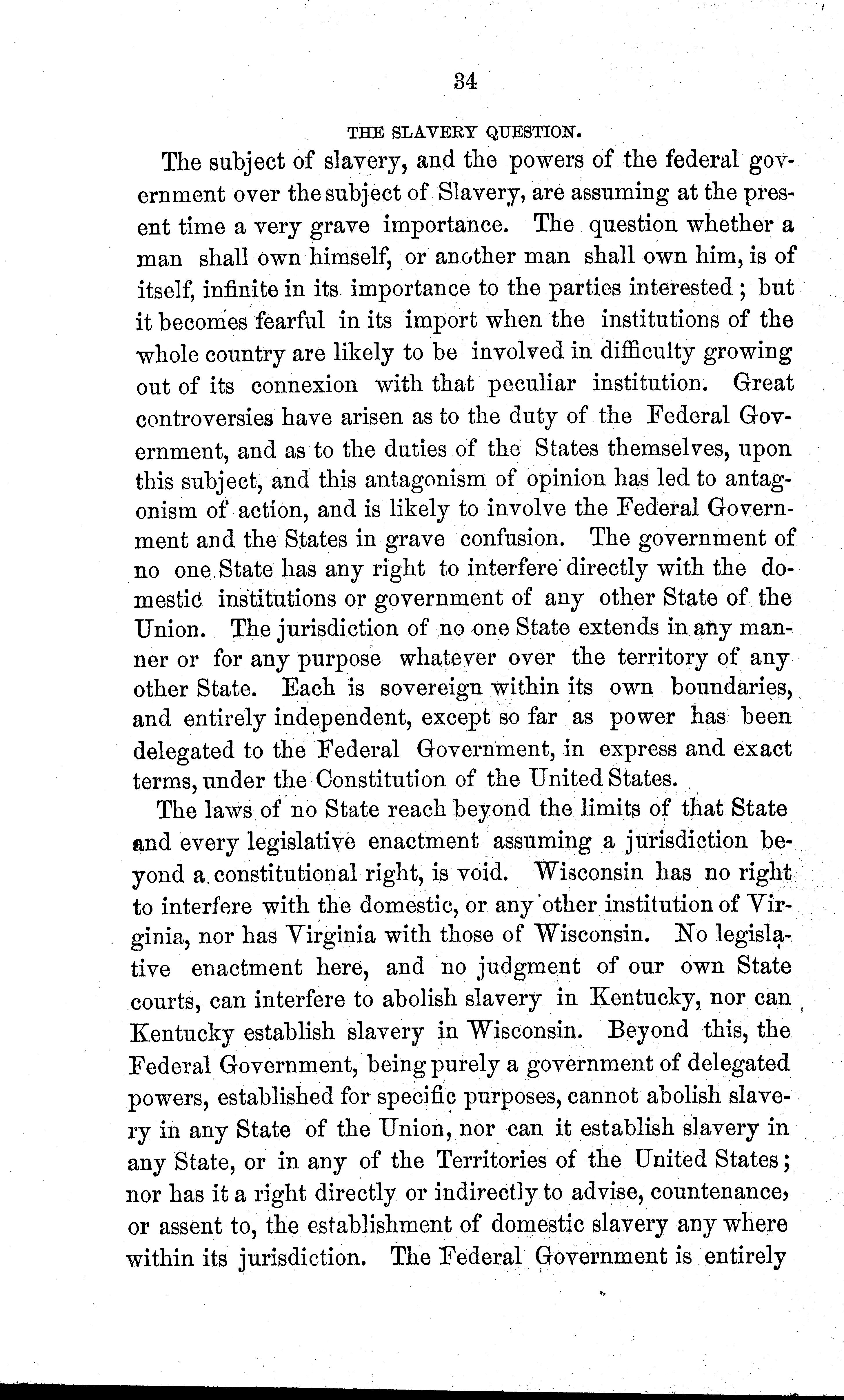 34

THE SLAVERY QUESTION.

The subject of slavery, and the powers of the federal government over the subject of Slavery, are assuming at the present time a very grave importance. The question whether a man shall own himself, or another man shall own him, is of itself, infinite in its importance to the parties interested; but it becomes fearful in its import when the institutions of the whole country are likely to be involved in difficulty growing out of its connexion with that peculiar institution. Great controversies have arisen as to the duty of the Federal Government, and as to the duties of the States themselves, upon this subject, and this antagonism of opinion has led to antagonism of action, and is likely to involve the Federal Government and the States in grave confusion. The government of no one State has any right to interfere directly with the domestic institutions or government of any other State of the Union. The jurisdiction of no one State extends in any manner or for any purpose whatever over the territory of any other State. Each is sovereign within its own boundaries, and entirely independent, except so far as power has been delegated to the Federal Government, in express and exact terms, under the Constitution of the United States.

The laws of no State reach beyond the limits of that State and every legislative enactment assuming a jurisdiction beyond a constitutional right, is void. Wisconsin has no right to interfere with the domestic, or any other institution of Virginia, nor has Virginia with those of Wisconsin. No legislative enactment here, and no judgment of our own State courts, can interfere to abolish slavery in Kentucky, nor can Kentucky establish slavery in Wisconsin. Beyond this, the Federal Government, being purely a government of delegated powers, established for specific purposes, cannot abolish slavery in any State of the Union, nor can it establish slavery in any State, or in any of the Territories of the United States; nor has it a right directly or indirectly to advise, countenance, or assent to, the establishment of domestic slavery any where within its jurisdiction. The Federal Government is entirely